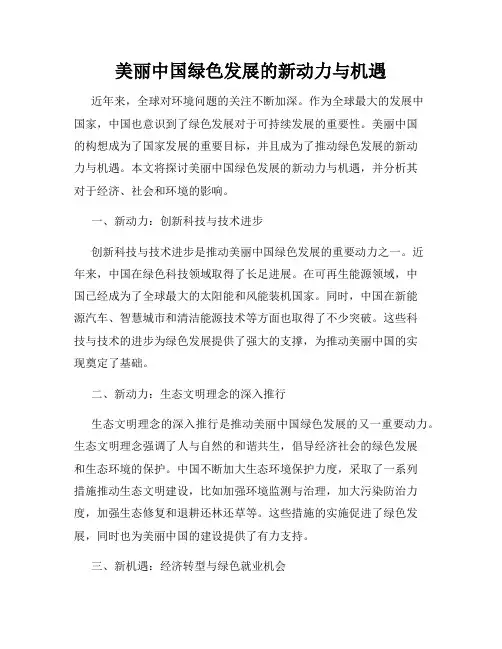 美丽中国绿色发展的新动力与机遇

近年来，全球对环境问题的关注不断加深。作为全球最大的发展中国家，中国也意识到了绿色发展对于可持续发展的重要性。美丽中国的构想成为了国家发展的重要目标，并且成为了推动绿色发展的新动力与机遇。本文将探讨美丽中国绿色发展的新动力与机遇，并分析其对于经济、社会和环境的影响。

一、新动力：创新科技与技术进步

创新科技与技术进步是推动美丽中国绿色发展的重要动力之一。近年来，中国在绿色科技领域取得了长足进展。在可再生能源领域，中国已经成为了全球最大的太阳能和风能装机国家。同时，中国在新能源汽车、智慧城市和清洁能源技术等方面也取得了不少突破。这些科技与技术的进步为绿色发展提供了强大的支撑，为推动美丽中国的实现奠定了基础。

二、新动力：生态文明理念的深入推行

生态文明理念的深入推行是推动美丽中国绿色发展的又一重要动力。生态文明理念强调了人与自然的和谐共生，倡导经济社会的绿色发展和生态环境的保护。中国不断加大生态环境保护力度，采取了一系列措施推动生态文明建设，比如加强环境监测与治理，加大污染防治力度，加强生态修复和退耕还林还草等。这些措施的实施促进了绿色发展，同时也为美丽中国的建设提供了有力支持。

三、新机遇：经济转型与绿色就业机会